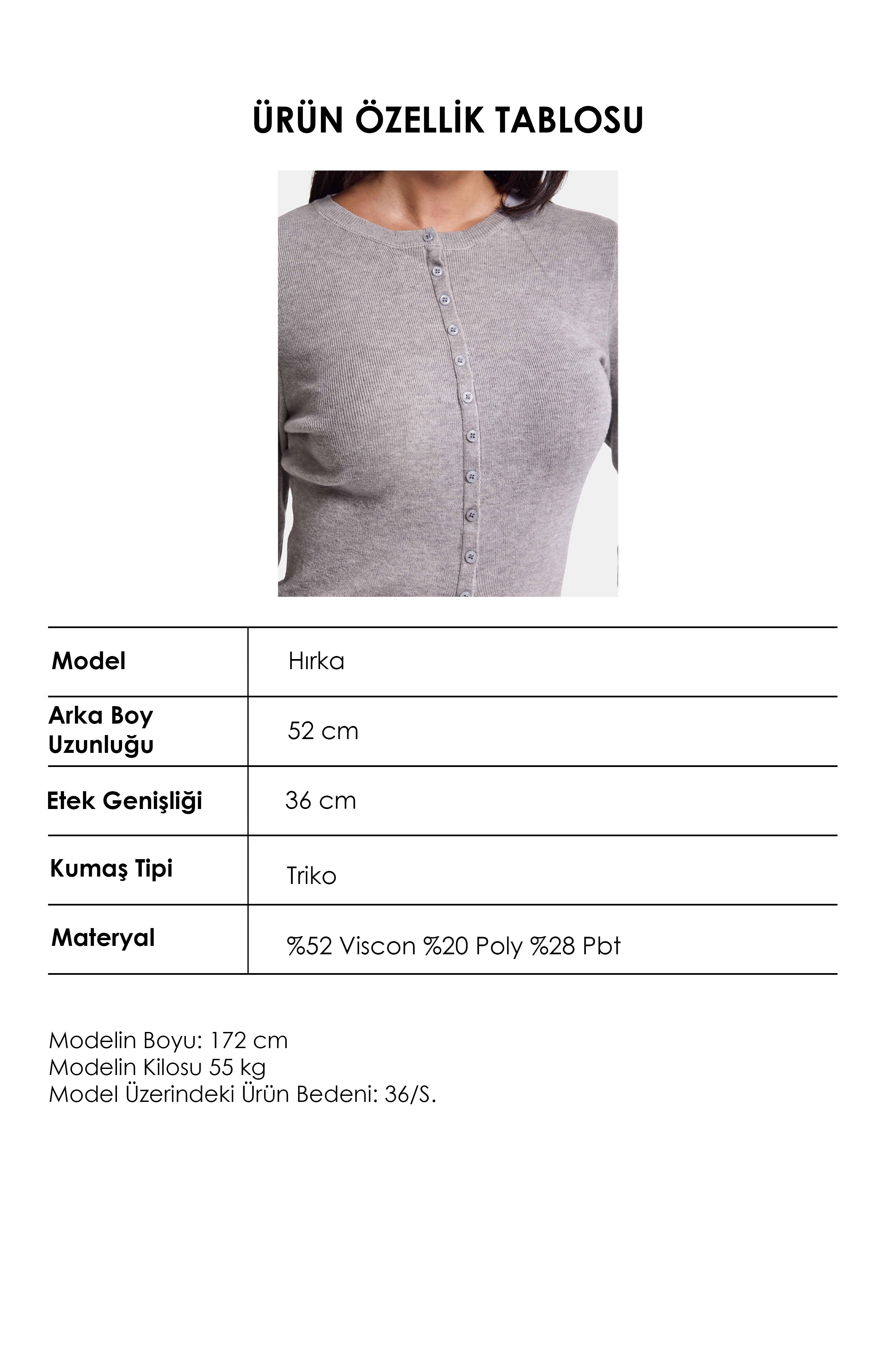 ÜRÜN ÖZELLİK TABLOSU

| Model | Hırka |
|---|---|
| Arka Boy Uzunluğu | 52 cm |
| Etek Genişliği | 36 cm |
| Kumaş Tipi | Triko |
| Materyal | %52 Viscon %20 Poly %28 Pbt |

Modelin Boyu: 172 cm
Modelin Kilosu 55 kg
Model Üzerindeki Ürün Bedeni: 36/S.